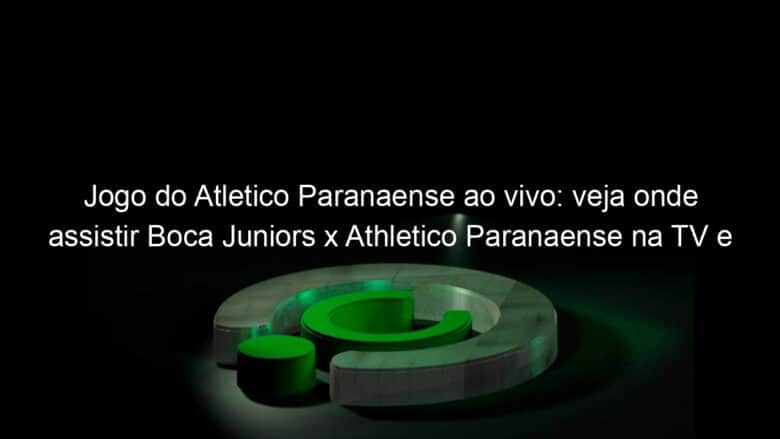 Jogo do Atletico Paranaense ao vivo: veja onde assistir Boca Juniors x Athletico Paranaense na TV e